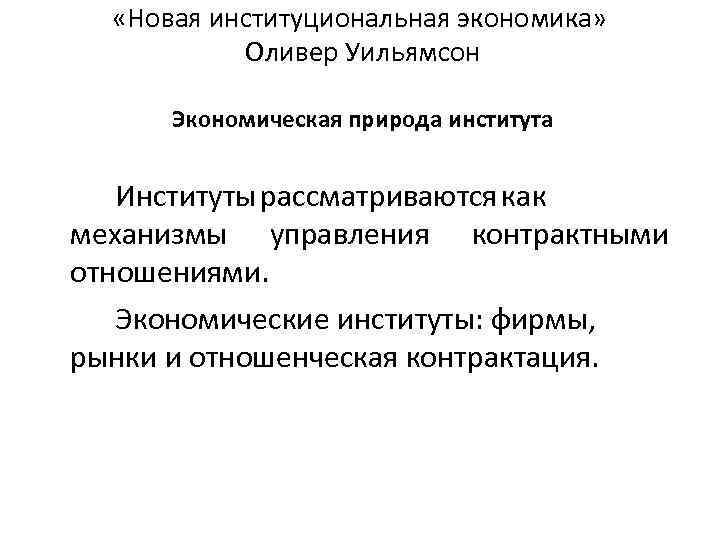 «Новая институциональная экономика»
Оливер Уильямсон

Экономическая природа института

Институты рассматриваются как механизмы управления контрактными отношениями.

Экономические институты: фирмы, рынки и отношенческая контрактация.